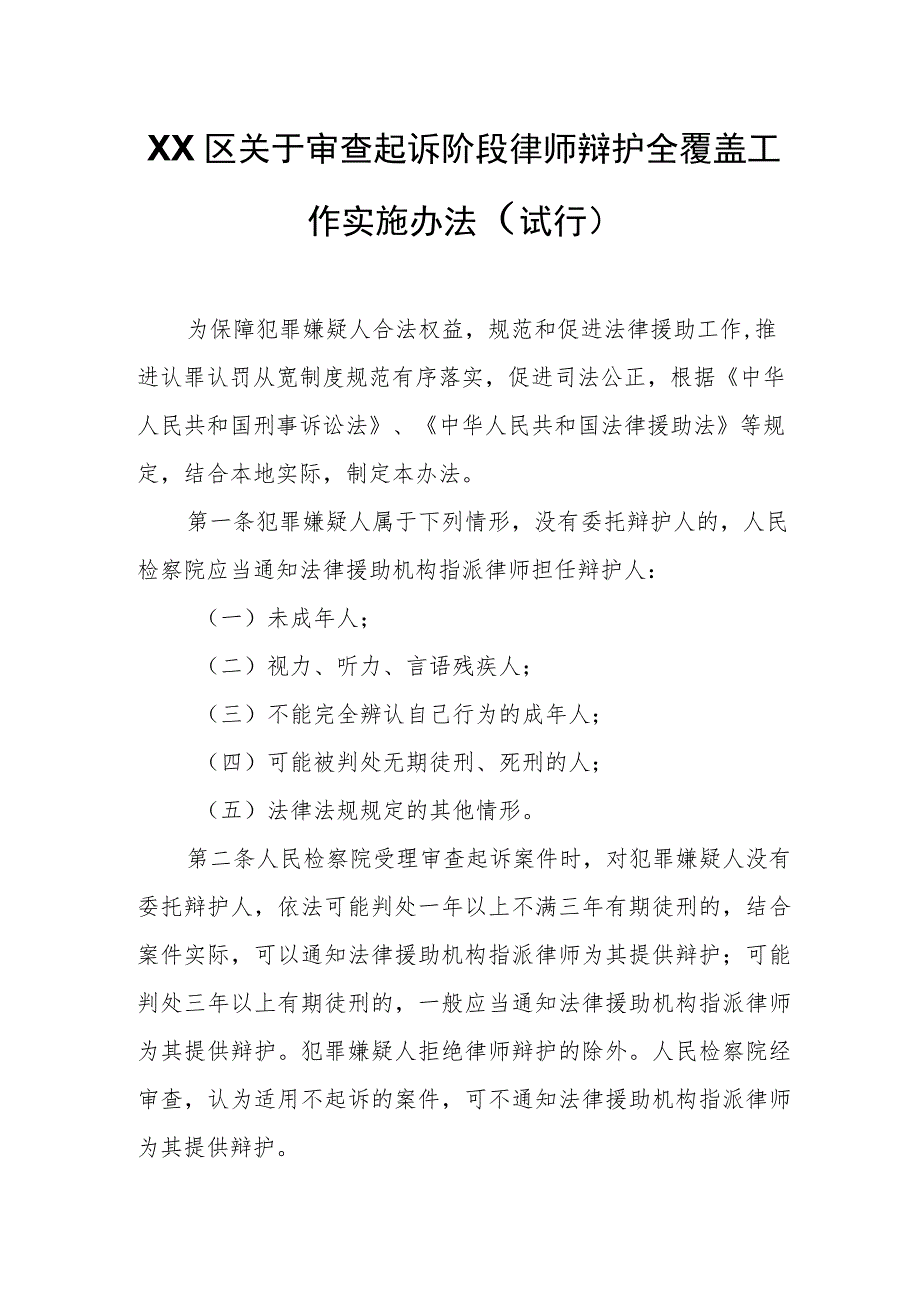 XX区关于审查起诉阶段律师辩护全覆盖工作实施办法（试行）

为保障犯罪嫌疑人合法权益，规范和促进法律援助工作,推进认罪认罚从宽制度规范有序落实，促进司法公正，根据《中华人民共和国刑事诉讼法》、《中华人民共和国法律援助法》等规定，结合本地实际，制定本办法。

第一条犯罪嫌疑人属于下列情形，没有委托辩护人的，人民检察院应当通知法律援助机构指派律师担任辩护人：

（一）未成年人；

（二）视力、听力、言语残疾人；

（三）不能完全辨认自己行为的成年人；

（四）可能被判处无期徒刑、死刑的人；

（五）法律法规规定的其他情形。

第二条人民检察院受理审查起诉案件时，对犯罪嫌疑人没有委托辩护人，依法可能判处一年以上不满三年有期徒刑的，结合案件实际，可以通知法律援助机构指派律师为其提供辩护；可能判处三年以上有期徒刑的，一般应当通知法律援助机构指派律师为其提供辩护。犯罪嫌疑人拒绝律师辩护的除外。人民检察院经审查，认为适用不起诉的案件，可不通知法律援助机构指派律师为其提供辩护。